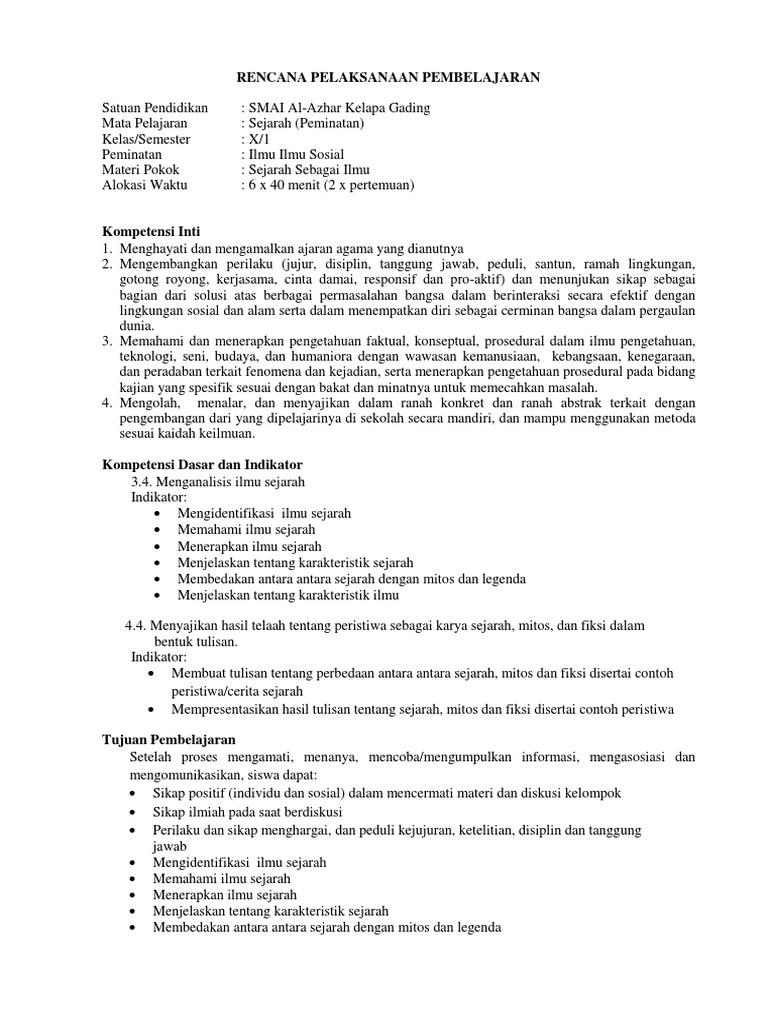 RENCANA PELAKSANAAN PEMBELAJARAN

Satuan Pendidikan : SMAI Al-Azhar Kelapa Gading
Mata Pelajaran : Sejarah (Peminatan)
Kelas/Semester : X/1
Peminatan : Ilmu Ilmu Sosial
Materi Pokok : Sejarah Sebagai Ilmu
Alokasi Waktu : 6 x 40 menit (2 x pertemuan)

Kompetensi Inti
1. Menghayati dan mengamalkan ajaran agama yang dianutnya
2. Mengembangkan perilaku (jujur, disiplin, tanggung jawab, peduli, santun, ramah lingkungan, gotong royong, kerjasama, cinta damai, responsif dan pro-aktif) dan menunjukan sikap sebagai bagian dari solusi atas berbagai permasalahan bangsa dalam berinteraksi secara efektif dengan lingkungan sosial dan alam serta dalam menempatkan diri sebagai cerminan bangsa dalam pergaulan dunia.
3. Memahami dan menerapkan pengetahuan faktual, konseptual, prosedural dalam ilmu pengetahuan, teknologi, seni, budaya, dan humaniora dengan wawasan kemanusiaan, kebangsaan, kenegaraan, dan peradaban terkait fenomena dan kejadian, serta menerapkan pengetahuan prosedural pada bidang kajian yang spesifik sesuai dengan bakat dan minatnya untuk memecahkan masalah.
4. Mengolah, menalar, dan menyajikan dalam ranah konkret dan ranah abstrak terkait dengan pengembangan dari yang dipelajarinya di sekolah secara mandiri, dan mampu menggunakan metoda sesuai kaidah keilmuan.

Kompetensi Dasar dan Indikator
3.4. Menganalisis ilmu sejarah
Indikator:
• Mengidentifikasi ilmu sejarah
• Memahami ilmu sejarah
• Menerapkan ilmu sejarah
• Menjelaskan tentang karakteristik sejarah
• Membedakan antara antara sejarah dengan mitos dan legenda
• Menjelaskan tentang karakteristik ilmu

4.4. Menyajikan hasil telaah tentang peristiwa sebagai karya sejarah, mitos, dan fiksi dalam bentuk tulisan.
Indikator:
• Membuat tulisan tentang perbedaan antara antara sejarah, mitos dan fiksi disertai contoh peristiwa/cerita sejarah
• Mempresentasikan hasil tulisan tentang sejarah, mitos dan fiksi disertai contoh peristiwa

Tujuan Pembelajaran
Setelah proses mengamati, menanya, mencoba/mengumpulkan informasi, mengasosiasi dan mengomunikasikan, siswa dapat:
• Sikap positif (individu dan sosial) dalam mencermati materi dan diskusi kelompok
• Sikap ilmiah pada saat berdiskusi
• Perilaku dan sikap menghargai, dan peduli kejujuran, ketelitian, disiplin dan tanggung jawab
• Mengidentifikasi ilmu sejarah
• Memahami ilmu sejarah
• Menerapkan ilmu sejarah
• Menjelaskan tentang karakteristik sejarah
• Membedakan antara antara sejarah dengan mitos dan legenda